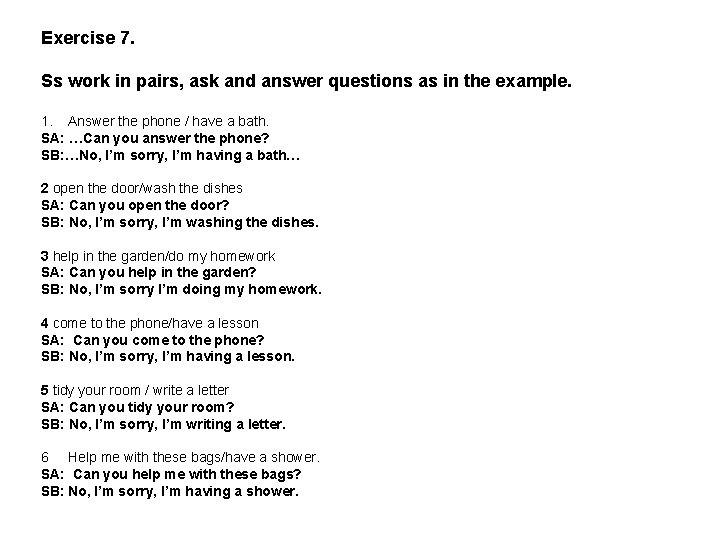 Exercise 7.

Ss work in pairs, ask and answer questions as in the example.

1. Answer the phone / have a bath.
SA: …Can you answer the phone?
SB:…No, I'm sorry, I'm having a bath…

2 open the door/wash the dishes
SA: Can you open the door?
SB: No, I'm sorry, I'm washing the dishes.

3 help in the garden/do my homework
SA: Can you help in the garden?
SB: No, I'm sorry I'm doing my homework.

4 come to the phone/have a lesson
SA: Can you come to the phone?
SB: No, I'm sorry, I'm having a lesson.

5 tidy your room / write a letter
SA: Can you tidy your room?
SB: No, I'm sorry, I'm writing a letter.

6 Help me with these bags/have a shower.
SA: Can you help me with these bags?
SB: No, I'm sorry, I'm having a shower.